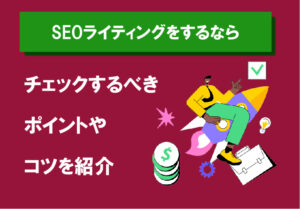 SEOライティングをするなら

チェックするべき

ポイントや

コツを紹介

$